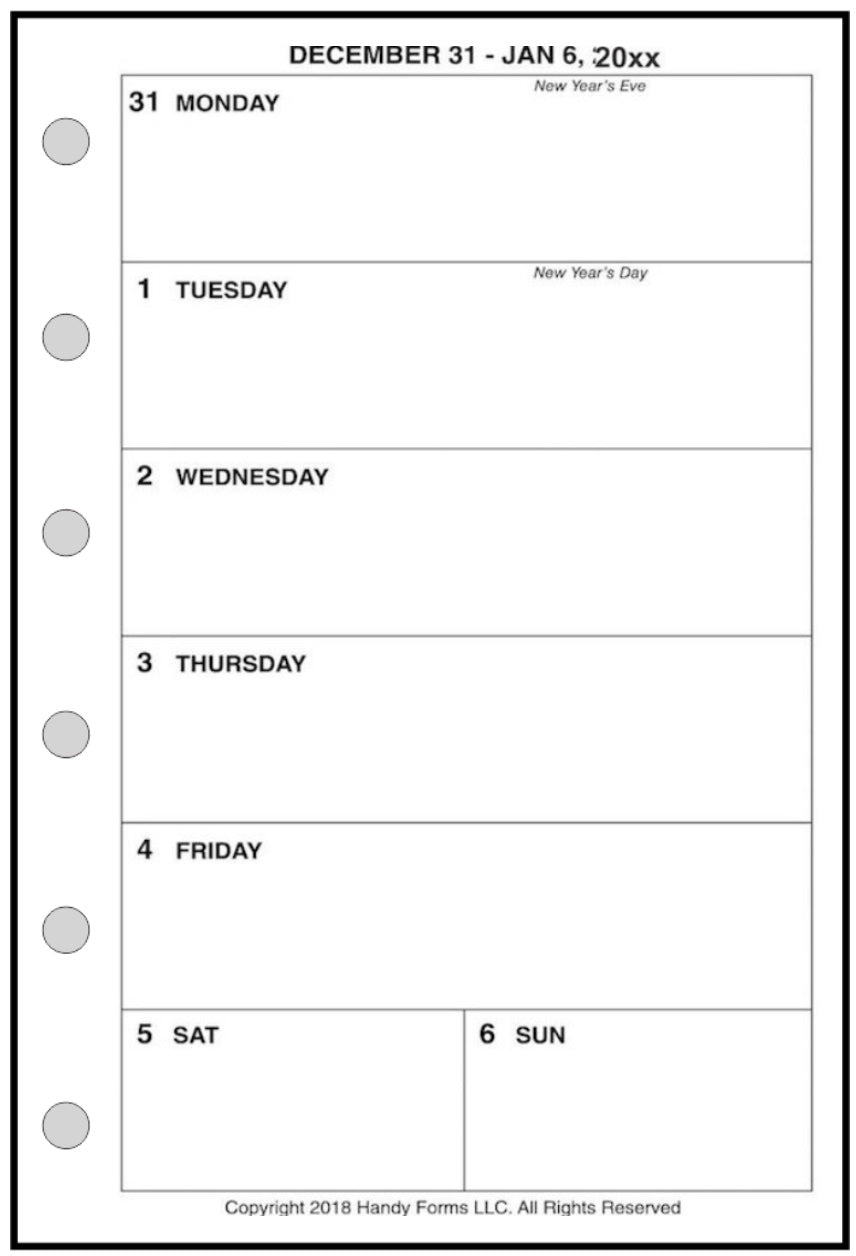 DECEMBER 31 - JAN 6, 20xx

31 MONDAY
New Year's Eve

1 TUESDAY
New Year's Day

2 WEDNESDAY

3 THURSDAY

4 FRIDAY

5 SAT

6 SUN

Copyright 2018 Handy Forms LLC. All Rights Reserved